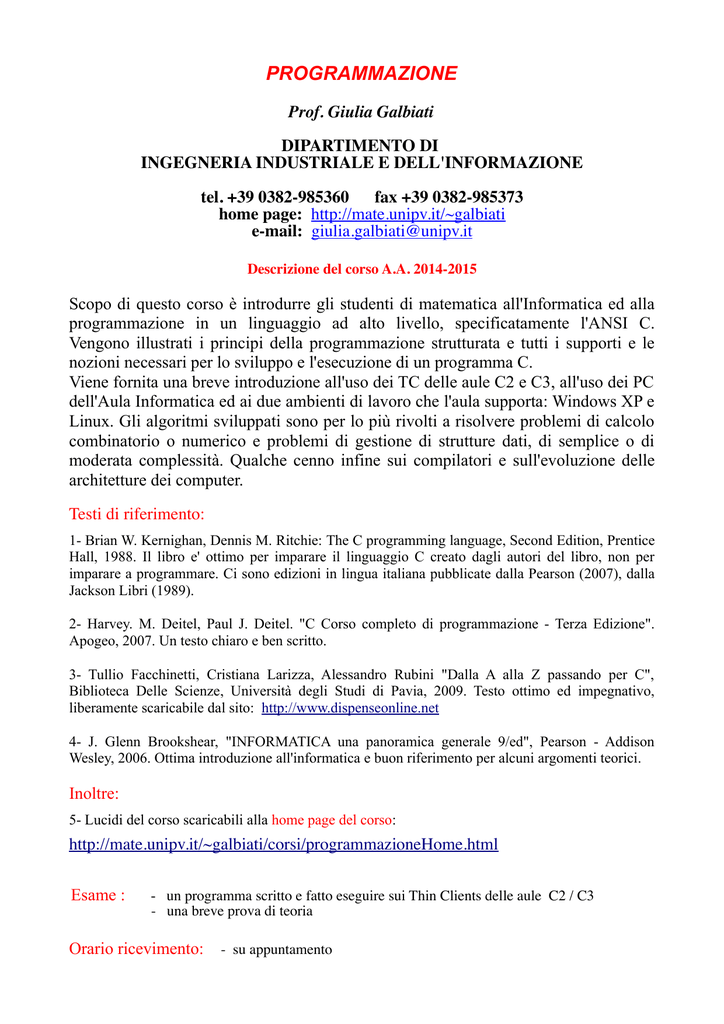 PROGRAMMAZIONE

Prof. Giulia Galbiati

DIPARTIMENTO DI
INGEGNERIA INDUSTRIALE E DELL'INFORMAZIONE

tel. +39 0382-985360 fax +39 0382-985373
home page: http://mate.unipv.it/~galbiati
e-mail: giulia.galbiati@unipv.it

Descrizione del corso A.A. 2014-2015

Scopo di questo corso è introdurre gli studenti di matematica all'Informatica ed alla programmazione in un linguaggio ad alto livello, specificatamente l'ANSI C. Vengono illustrati i principi della programmazione strutturata e tutti i supporti e le nozioni necessari per lo sviluppo e l'esecuzione di un programma C.
Viene fornita una breve introduzione all'uso dei TC delle aule C2 e C3, all'uso dei PC dell'Aula Informatica ed ai due ambienti di lavoro che l'aula supporta: Windows XP e Linux. Gli algoritmi sviluppati sono per lo più rivolti a risolvere problemi di calcolo combinatorio o numerico e problemi di gestione di strutture dati, di semplice o di moderata complessità. Qualche cenno infine sui compilatori e sull'evoluzione delle architetture dei computer.

Testi di riferimento:

1- Brian W. Kernighan, Dennis M. Ritchie: The C programming language, Second Edition, Prentice Hall, 1988. Il libro e' ottimo per imparare il linguaggio C creato dagli autori del libro, non per imparare a programmare. Ci sono edizioni in lingua italiana pubblicate dalla Pearson (2007), dalla Jackson Libri (1989).

2- Harvey. M. Deitel, Paul J. Deitel. "C Corso completo di programmazione - Terza Edizione". Apogeo, 2007. Un testo chiaro e ben scritto.

3- Tullio Facchinetti, Cristiana Larizza, Alessandro Rubini "Dalla A alla Z passando per C", Biblioteca Delle Scienze, Università degli Studi di Pavia, 2009. Testo ottimo ed impegnativo, liberamente scaricabile dal sito: http://www.dispenseonline.net

4- J. Glenn Brookshear, "INFORMATICA una panoramica generale 9/ed", Pearson - Addison Wesley, 2006. Ottima introduzione all'informatica e buon riferimento per alcuni argomenti teorici.

Inoltre:

5- Lucidi del corso scaricabili alla home page del corso:

http://mate.unipv.it/~galbiati/corsi/programmazioneHome.html

Esame : - un programma scritto e fatto eseguire sui Thin Clients delle aule C2 / C3
- una breve prova di teoria

Orario ricevimento: - su appuntamento